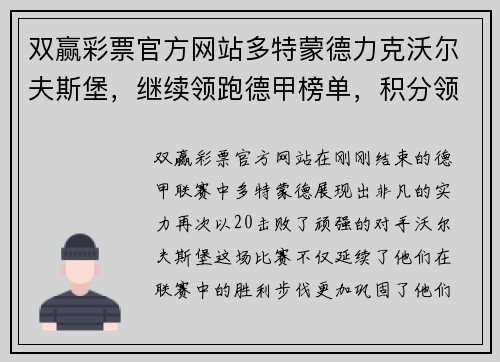 双赢彩票官方网站多特蒙德力克沃尔夫斯堡，继续领跑德甲榜单，积分领

双赢彩票官方网站在刚刚结束的德甲联赛中多特蒙德展现出非凡的实力再次以20击败了顽强的对手沃尔夫斯堡这场比赛不仅延续了他们在联赛中的胜利步伐更加巩固了他们